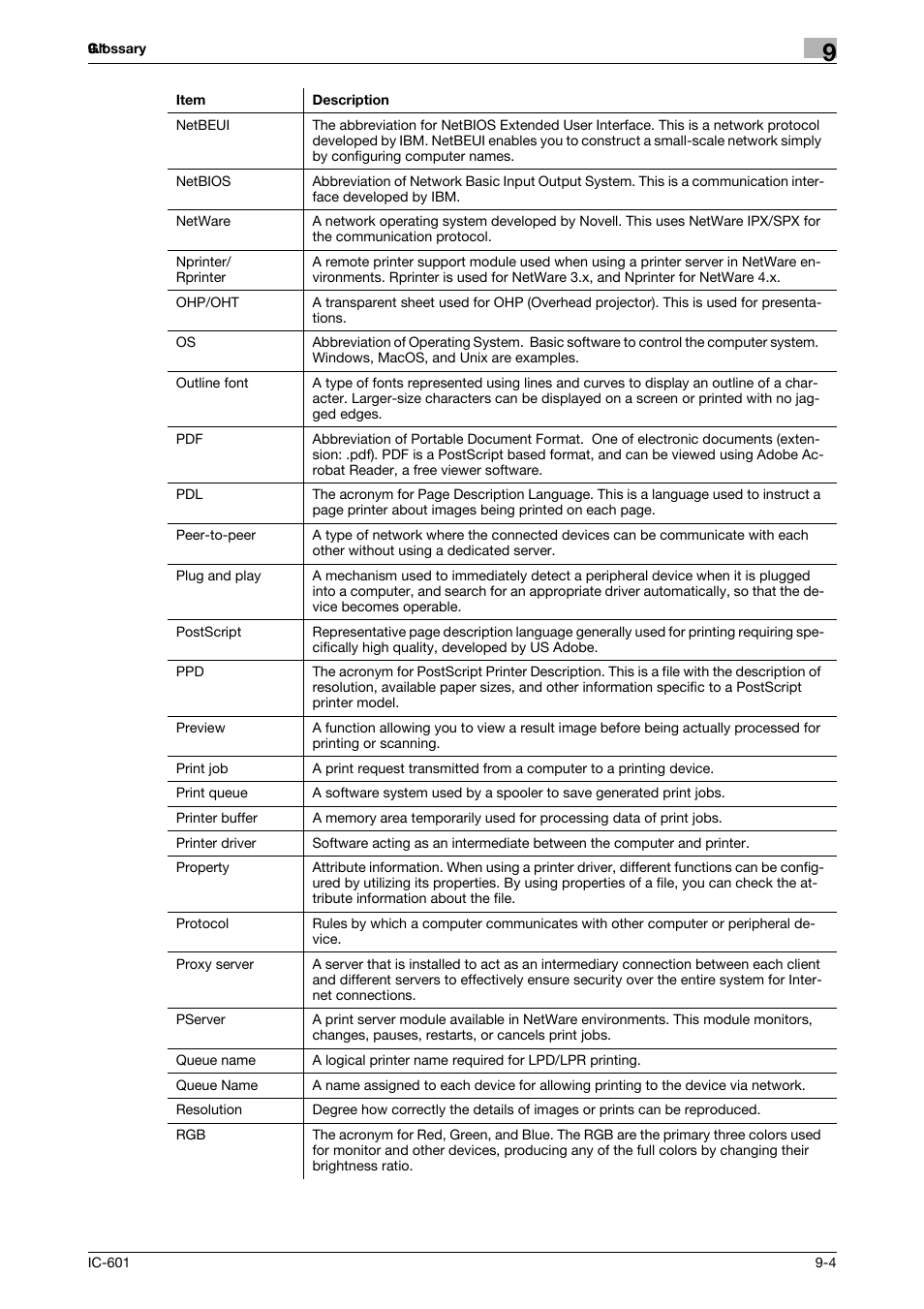 Glossary

9

| Item | Description |
|---|---|
| NetBEUI | The abbreviation for NetBIOS Extended User Interface. This is a network protocol developed by IBM. NetBEUI enables you to construct a small-scale network simply by configuring computer names. |
| NetBIOS | Abbreviation of Network Basic Input Output System. This is a communication interface developed by IBM. |
| NetWare | A network operating system developed by Novell. This uses NetWare IPX/SPX for the communication protocol. |
| Nprinter/ Rprinter | A remote printer support module used when using a printer server in NetWare environments. Rprinter is used for NetWare 3.x, and Nprinter for NetWare 4.x. |
| OHP/OHT | A transparent sheet used for OHP (Overhead projector). This is used for presentations. |
| OS | Abbreviation of Operating System. Basic software to control the computer system. Windows, MacOS, and Unix are examples. |
| Outline font | A type of fonts represented using lines and curves to display an outline of a character. Larger-size characters can be displayed on a screen or printed with no jagged edges. |
| PDF | Abbreviation of Portable Document Format. One of electronic documents (extension: .pdf). PDF is a PostScript based format, and can be viewed using Adobe Acrobat Reader, a free viewer software. |
| PDL | The acronym for Page Description Language. This is a language used to instruct a page printer about images being printed on each page. |
| Peer-to-peer | A type of network where the connected devices can be communicate with each other without using a dedicated server. |
| Plug and play | A mechanism used to immediately detect a peripheral device when it is plugged into a computer, and search for an appropriate driver automatically, so that the device becomes operable. |
| PostScript | Representative page description language generally used for printing requiring specifically high quality, developed by US Adobe. |
| PPD | The acronym for PostScript Printer Description. This is a file with the description of resolution, available paper sizes, and other information specific to a PostScript printer model. |
| Preview | A function allowing you to view a result image before being actually processed for printing or scanning. |
| Print job | A print request transmitted from a computer to a printing device. |
| Print queue | A software system used by a spooler to save generated print jobs. |
| Printer buffer | A memory area temporarily used for processing data of print jobs. |
| Printer driver | Software acting as an intermediate between the computer and printer. |
| Property | Attribute information. When using a printer driver, different functions can be configured by utilizing its properties. By using properties of a file, you can check the attribute information about the file. |
| Protocol | Rules by which a computer communicates with other computer or peripheral device. |
| Proxy server | A server that is installed to act as an intermediary connection between each client and different servers to effectively ensure security over the entire system for Internet connections. |
| PServer | A print server module available in NetWare environments. This module monitors, changes, pauses, restarts, or cancels print jobs. |
| Queue name | A logical printer name required for LPD/LPR printing. |
| Queue Name | A name assigned to each device for allowing printing to the device via network. |
| Resolution | Degree how correctly the details of images or prints can be reproduced. |
| RGB | The acronym for Red, Green, and Blue. The RGB are the primary three colors used for monitor and other devices, producing any of the full colors by changing their brightness ratio. |

IC-601

9-4